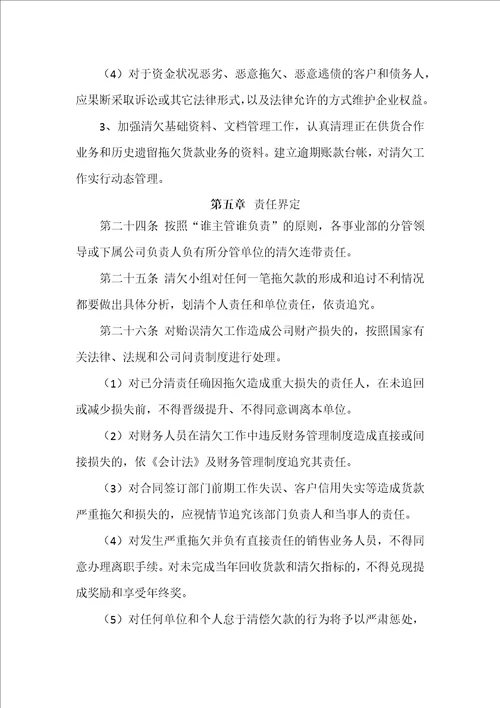 （4）对于资金状况恶劣、恶意拖欠、恶意逃债的客户和债务人，应果断采取诉讼或其它法律形式，以及法律允许的方式维护企业权益。

3、加强清欠基础资料、文档管理工作，认真清理正在供货合作业务和历史遗留拖欠货款业务的资料。建立逾期账款台帐，对清欠工作实行动态管理。

第五章　责任界定

第二十四条 按照“谁主管谁负责”的原则，各事业部的分管领导或下属公司负责人负有所分管单位的清欠连带责任。

第二十五条 清欠小组对任何一笔拖欠款的形成和追讨不利情况都要做出具体分析，划清个人责任和单位责任，依责追究。

第二十六条 对贻误清欠工作造成公司财产损失的，按照国家有关法律、法规和公司问责制度进行处理。

（1）对已分清责任确因拖欠造成重大损失的责任人，在未追回或减少损失前，不得晋级提升、不得同意调离本单位。

（2）对财务人员在清欠工作中违反财务管理制度造成直接或间接损失的，依《会计法》及财务管理制度追究其责任。

（3）对合同签订部门前期工作失误、客户信用失实等造成货款严重拖欠和损失的，应视情节追究该部门负责人和当事人的责任。

（4）对发生严重拖欠并负有直接责任的销售业务人员，不得同意办理离职手续。对未完成当年回收货款和清欠指标的，不得兑现提成奖励和享受年终奖。

（5）对任何单位和个人怠于清偿欠款的行为将予以严肃惩处，